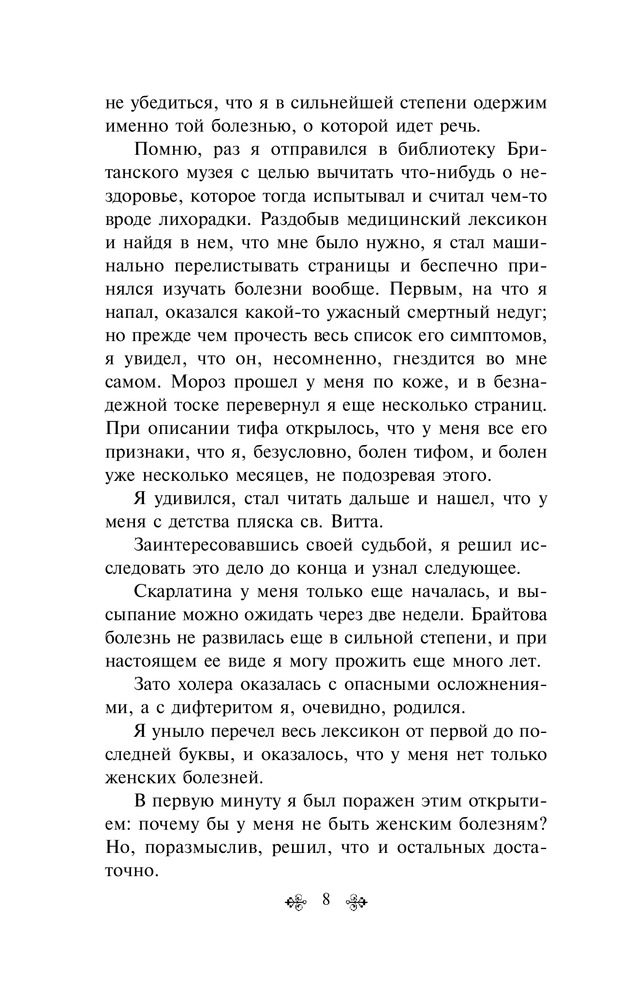 не убедиться, что я в сильнейшей степени одержим именно той болезнью, о которой идет речь.

Помню, раз я отправился в библиотеку Британского музея с целью вычитать что-нибудь о нездоровье, которое тогда испытывал и считал чем-то вроде лихорадки. Раздобыв медицинский лексикон и найдя в нем, что мне было нужно, я стал машинально перелистывать страницы и беспечно принялся изучать болезни вообще. Первым, на что я напал, оказался какой-то ужасный смертный недуг; но прежде чем прочесть весь список его симптомов, я увидел, что он, несомненно, гнездится во мне самом. Мороз прошел у меня по коже, и в безнадежной тоске перевернул я еще несколько страниц. При описании тифа открылось, что у меня все его признаки, что я, безусловно, болен тифом, и болен уже несколько месяцев, не подозревая этого.

Я удивился, стал читать дальше и нашел, что у меня с детства пляска св. Витта.

Заинтересовавшись своей судьбой, я решил исследовать это дело до конца и узнал следующее.

Скарлатина у меня только еще началась, и высыпание можно ожидать через две недели. Брайтова болезнь не развилась еще в сильной степени, и при настоящем ее виде я могу прожить еще много лет.

Зато холера оказалась с опасными осложнениями, а с дифтеритом я, очевидно, родился.

Я уныло перечел весь лексикон от первой до последней буквы, и оказалось, что у меня нет только женских болезней.

В первую минуту я был поражен этим открытием: почему бы у меня не быть женским болезням? Но, поразмыслив, решил, что и остальных достаточно.

8